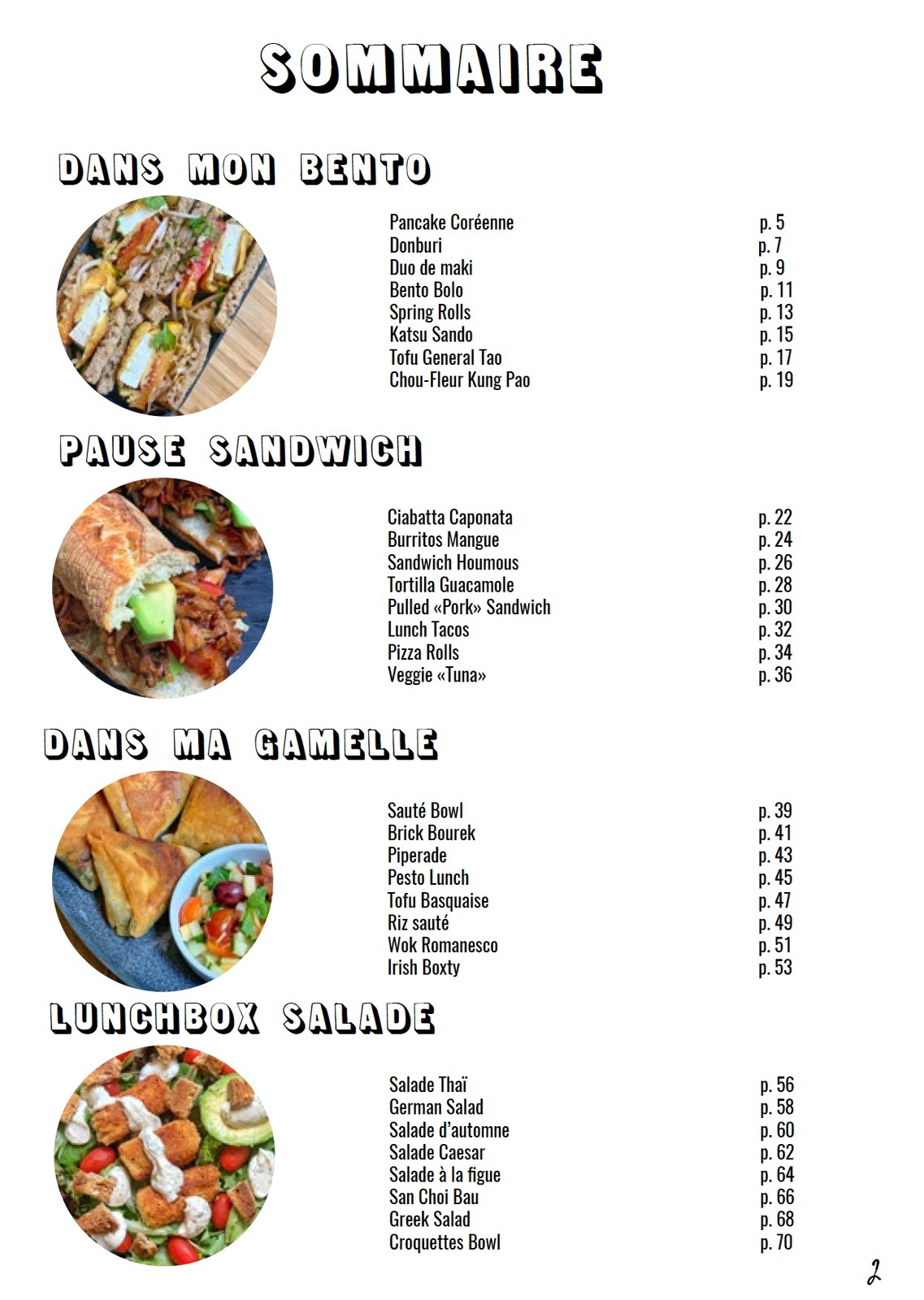 SOMMAIRE

DANS MON BENTO

Pancake Coréenne p. 5
Donburi p. 7
Duo de maki p. 9
Bento Bolo p. 11
Spring Rolls p. 13
Katsu Sando p. 15
Tofu General Tao p. 17
Chou-Fleur Kung Pao p. 19

PAUSE SANDWICH

Ciabatta Caponata p. 22
Burritos Mangue p. 24
Sandwich Houmous p. 26
Tortilla Guacamole p. 28
Pulled «Pork» Sandwich p. 30
Lunch Tacos p. 32
Pizza Rolls p. 34
Veggie «Tuna» p. 36

DANS MA GAMELLE

Sauté Bowl p. 39
Brick Bourek p. 41
Piperade p. 43
Pesto Lunch p. 45
Tofu Basquaise p. 47
Riz sauté p. 49
Wok Romanesco p. 51
Irish Boxty p. 53

LUNCHBOX SALADE

Salade Thaï p. 56
German Salad p. 58
Salade d'automne p. 60
Salade Caesar p. 62
Salade à la figue p. 64
San Choi Bau p. 66
Greek Salad p. 68
Croquettes Bowl p. 70

2